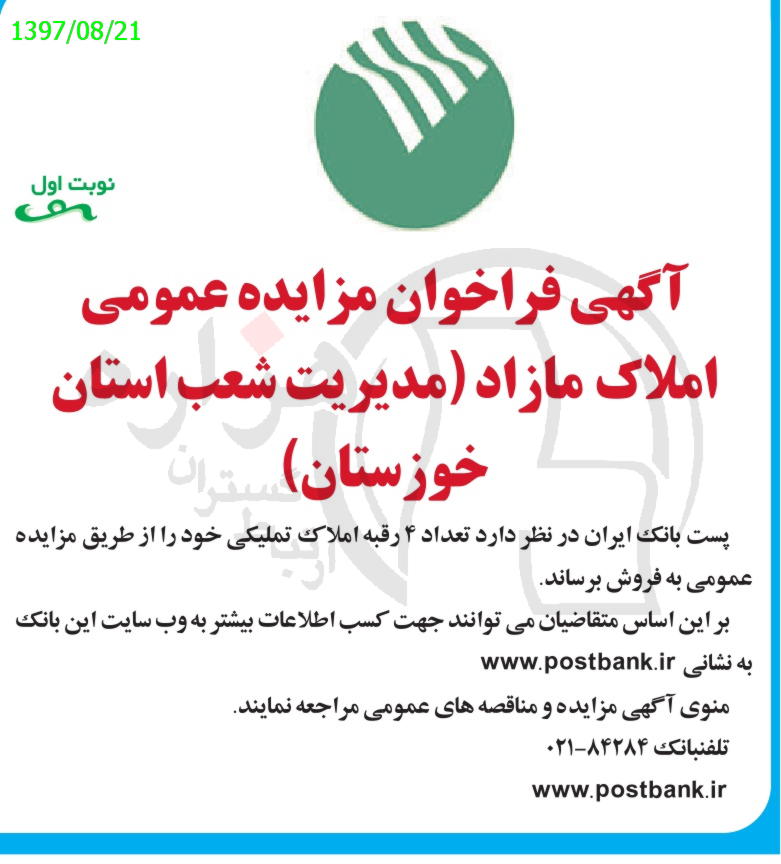 1397/08/21

نوبت اول

آگهی فراخوان مزایده عمومی املاک مازاد (مدیریت شعب استان خوزستان)

پست بانک ایران در نظر دارد تعداد ۴ رقبه املاک تملیکی خود را از طریق مزایده عمومی به فروش برساند.

بر این اساس متقاضیان می توانند جهت کسب اطلاعات بیشتر به وب سایت این بانک به نشانی www.postbank.ir

منوی آگهی مزایده و مناقصه های عمومی مراجعه نمایند.

تلفنبانک ۸۴۲۸۴-۰۲۱

www.postbank.ir